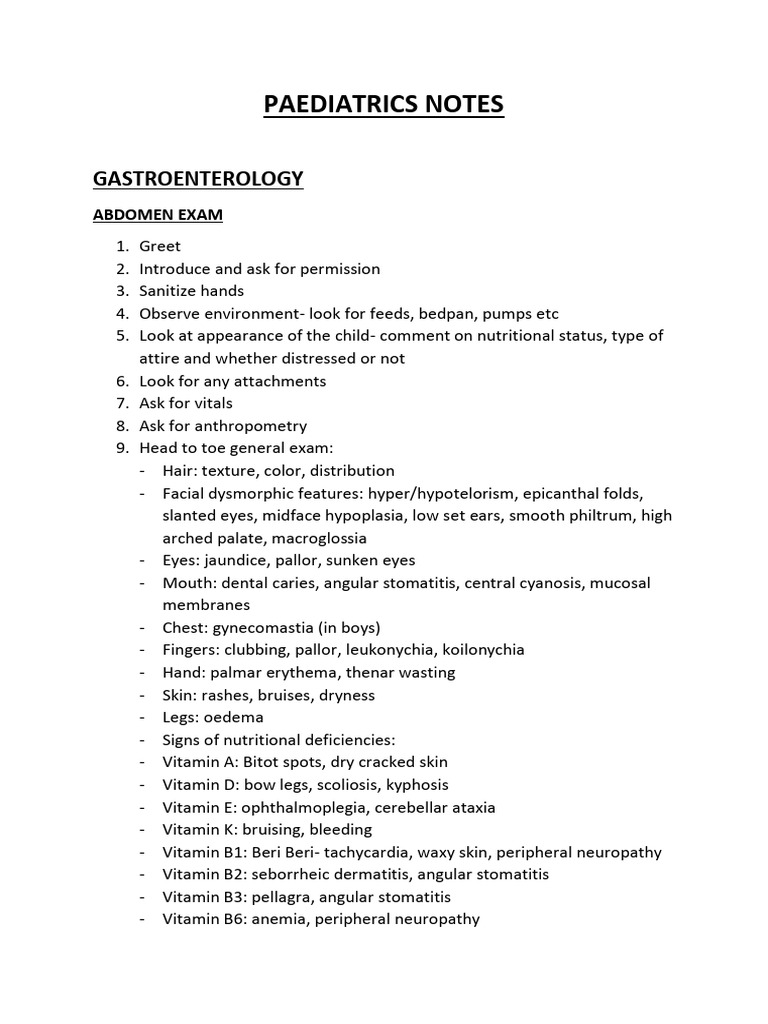 PAEDIATRICS NOTES

GASTROENTEROLOGY

ABDOMEN EXAM

1. Greet
2. Introduce and ask for permission
3. Sanitize hands
4. Observe environment- look for feeds, bedpan, pumps etc
5. Look at appearance of the child- comment on nutritional status, type of attire and whether distressed or not
6. Look for any attachments
7. Ask for vitals
8. Ask for anthropometry
9. Head to toe general exam:
- Hair: texture, color, distribution
- Facial dysmorphic features: hyper/hypotelorism, epicanthal folds, slanted eyes, midface hypoplasia, low set ears, smooth philtrum, high arched palate, macroglossia
- Eyes: jaundice, pallor, sunken eyes
- Mouth: dental caries, angular stomatitis, central cyanosis, mucosal membranes
- Chest: gynecomastia (in boys)
- Fingers: clubbing, pallor, leukonychia, koilonychia
- Hand: palmar erythema, thenar wasting
- Skin: rashes, bruises, dryness
- Legs: oedema
- Signs of nutritional deficiencies:
- Vitamin A: Bitot spots, dry cracked skin
- Vitamin D: bow legs, scoliosis, kyphosis
- Vitamin E: ophthalmoplegia, cerebellar ataxia
- Vitamin K: bruising, bleeding
- Vitamin B1: Beri Beri- tachycardia, waxy skin, peripheral neuropathy
- Vitamin B2: seborrheic dermatitis, angular stomatitis
- Vitamin B3: pellagra, angular stomatitis
- Vitamin B6: anemia, peripheral neuropathy